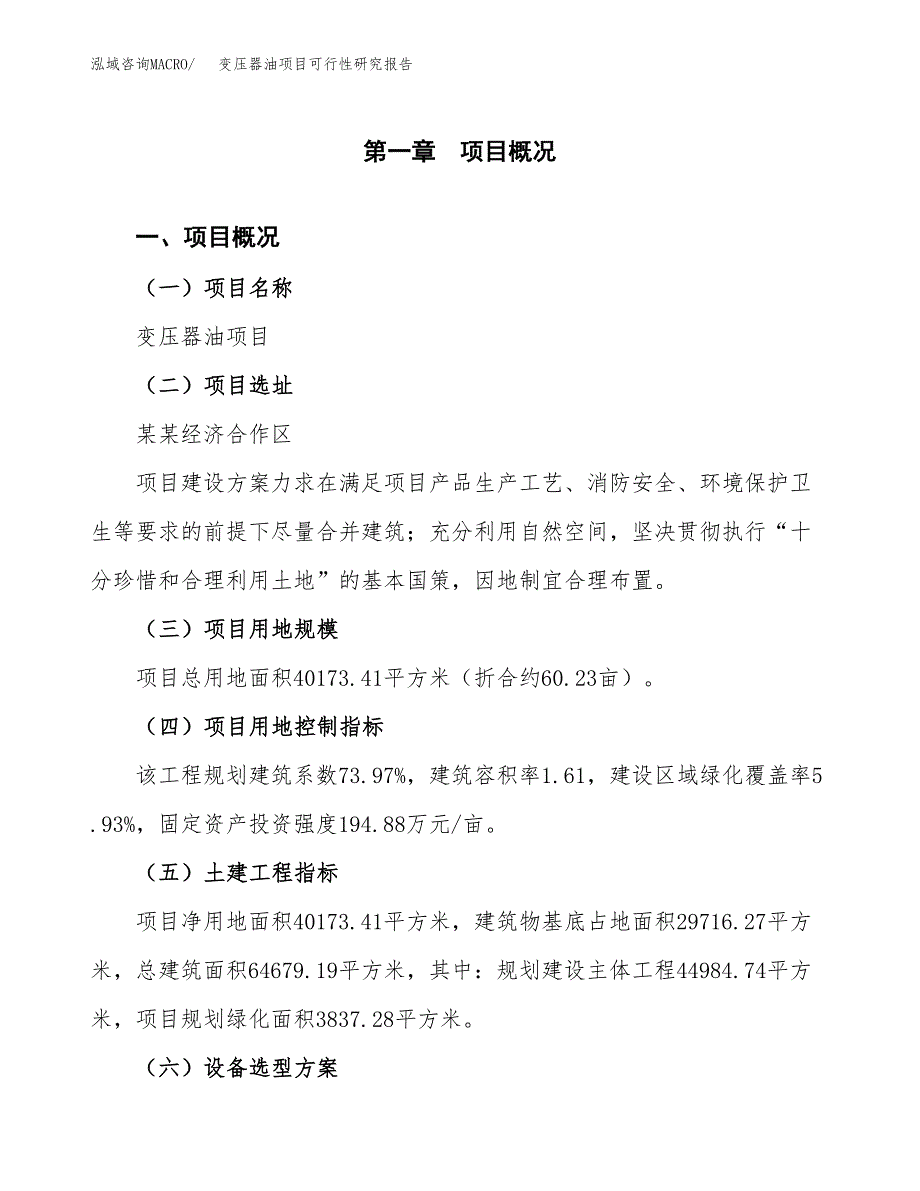 泓域咨询MACRO/　变压器油项目可行性研究报告

第一章　项目概况

一、项目概况

（一）项目名称

变压器油项目

（二）项目选址

某某经济合作区

项目建设方案力求在满足项目产品生产工艺、消防安全、环境保护卫生等要求的前提下尽量合并建筑；充分利用自然空间，坚决贯彻执行“十分珍惜和合理利用土地”的基本国策，因地制宜合理布置。

（三）项目用地规模

项目总用地面积40173.41平方米（折合约60.23亩）。

（四）项目用地控制指标

该工程规划建筑系数73.97%，建筑容积率1.61，建设区域绿化覆盖率5.93%，固定资产投资强度194.88万元/亩。

（五）土建工程指标

项目净用地面积40173.41平方米，建筑物基底占地面积29716.27平方米，总建筑面积64679.19平方米，其中：规划建设主体工程44984.74平方米，项目规划绿化面积3837.28平方米。

（六）设备选型方案